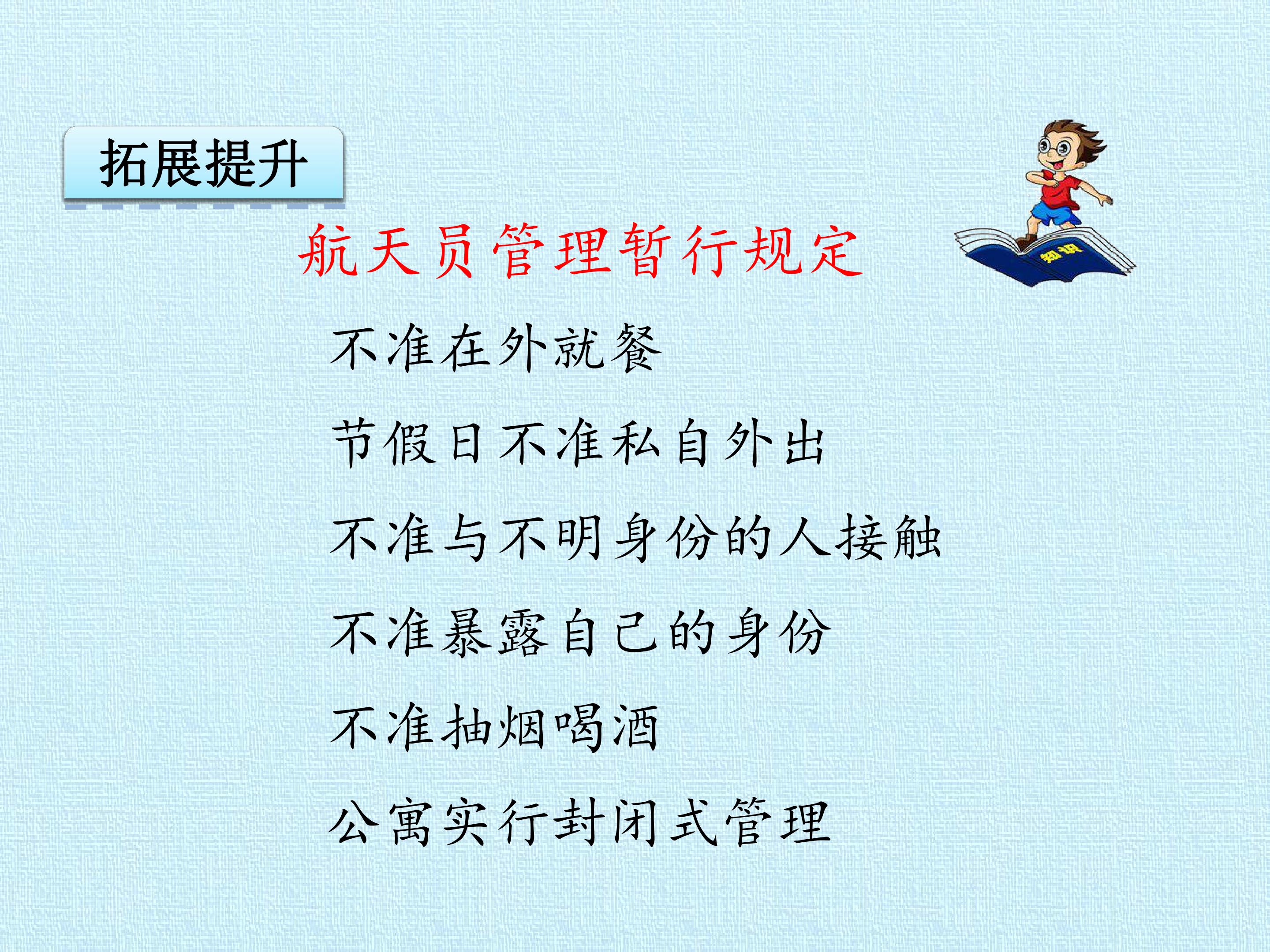 拓展提升

航天员管理暂行规定

不准在外就餐

节假日不准私自外出

不准与不明身份的人接触

不准暴露自己的身份

不准抽烟喝酒

公寓实行封闭式管理